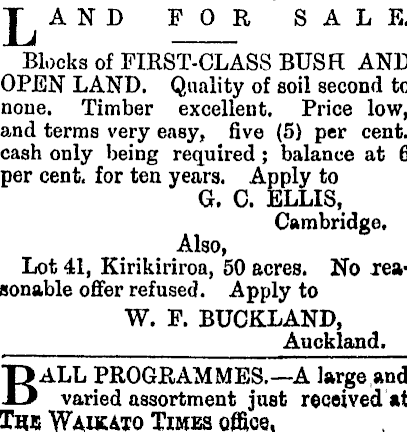 LAND FOR SALE.

Blocks of FIRST-CLASS BUSH AND OPEN LAND. Quality of soil second to none. Timber excellent. Price low, and terms very easy, five (5) per cent. cash only being required; balance at 6 per cent. for ten years. Apply to

G. C. ELLIS,
Cambridge.

Also,

Lot 41, Kirikiriroa, 50 acres. No reasonable offer refused. Apply to

W. F. BUCKLAND,
Auckland.

BALL PROGRAMMES.—A large and varied assortment just received at THE WAIKATO TIMES office,